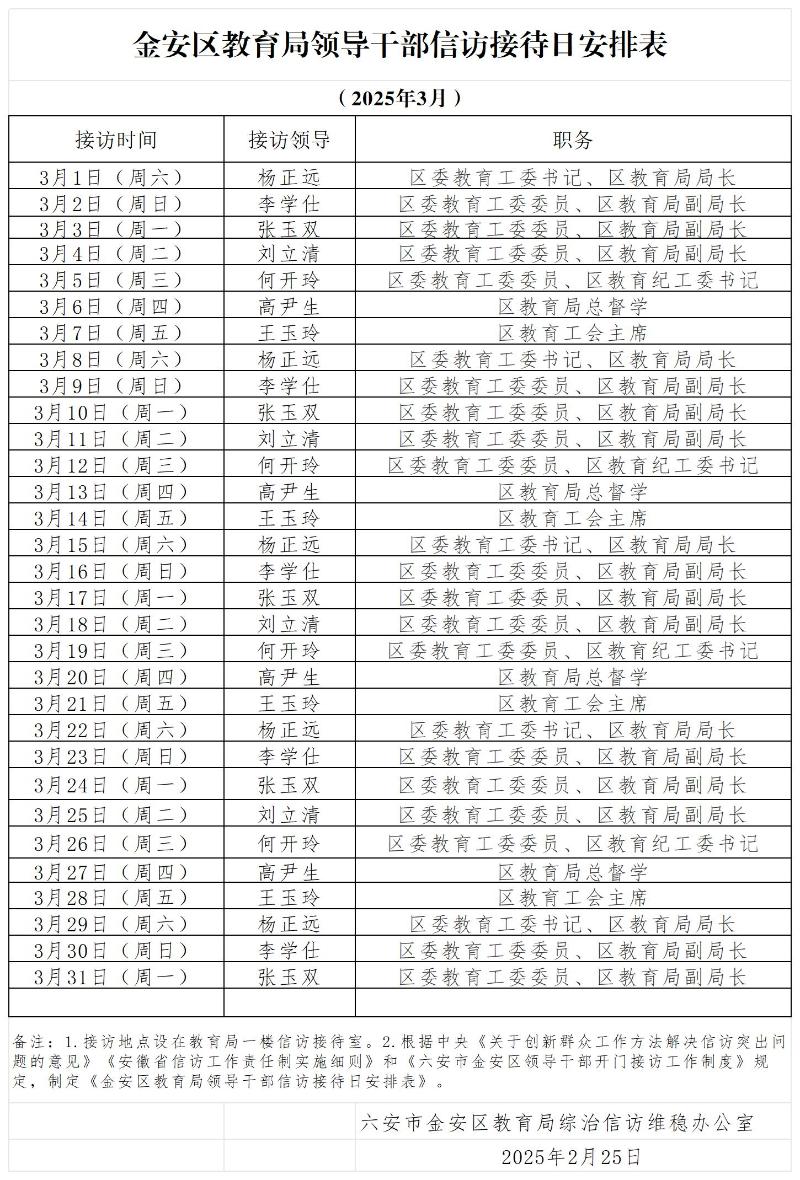 金安区教育局领导干部信访接待日安排表

（2025年3月）

| 接访时间 | 接访领导 | 职务 |
|---|---|---|
| 3月1日（周六） | 杨正远 | 区委教育工委书记、区教育局局长 |
| 3月2日（周日） | 李学仕 | 区委教育工委委员、区教育局副局长 |
| 3月3日（周一） | 张玉双 | 区委教育工委委员、区教育局副局长 |
| 3月4日（周二） | 刘立清 | 区委教育工委委员、区教育局副局长 |
| 3月5日（周三） | 何开玲 | 区委教育工委委员、区教育纪工委书记 |
| 3月6日（周四） | 高尹生 | 区教育局总督学 |
| 3月7日（周五） | 王玉玲 | 区教育工会主席 |
| 3月8日（周六） | 杨正远 | 区委教育工委书记、区教育局局长 |
| 3月9日（周日） | 李学仕 | 区委教育工委委员、区教育局副局长 |
| 3月10日（周一） | 张玉双 | 区委教育工委委员、区教育局副局长 |
| 3月11日（周二） | 刘立清 | 区委教育工委委员、区教育局副局长 |
| 3月12日（周三） | 何开玲 | 区委教育工委委员、区教育纪工委书记 |
| 3月13日（周四） | 高尹生 | 区教育局总督学 |
| 3月14日（周五） | 王玉玲 | 区教育工会主席 |
| 3月15日（周六） | 杨正远 | 区委教育工委书记、区教育局局长 |
| 3月16日（周日） | 李学仕 | 区委教育工委委员、区教育局副局长 |
| 3月17日（周一） | 张玉双 | 区委教育工委委员、区教育局副局长 |
| 3月18日（周二） | 刘立清 | 区委教育工委委员、区教育局副局长 |
| 3月19日（周三） | 何开玲 | 区委教育工委委员、区教育纪工委书记 |
| 3月20日（周四） | 高尹生 | 区教育局总督学 |
| 3月21日（周五） | 王玉玲 | 区教育工会主席 |
| 3月22日（周六） | 杨正远 | 区委教育工委书记、区教育局局长 |
| 3月23日（周日） | 李学仕 | 区委教育工委委员、区教育局副局长 |
| 3月24日（周一） | 张玉双 | 区委教育工委委员、区教育局副局长 |
| 3月25日（周二） | 刘立清 | 区委教育工委委员、区教育局副局长 |
| 3月26日（周三） | 何开玲 | 区委教育工委委员、区教育纪工委书记 |
| 3月27日（周四） | 高尹生 | 区教育局总督学 |
| 3月28日（周五） | 王玉玲 | 区教育工会主席 |
| 3月29日（周六） | 杨正远 | 区委教育工委书记、区教育局局长 |
| 3月30日（周日） | 李学仕 | 区委教育工委委员、区教育局副局长 |
| 3月31日（周一） | 张玉双 | 区委教育工委委员、区教育局副局长 |
| | | |

备注：1.接访地点设在教育局一楼信访接待室。2.根据中央《关于创新群众工作方法解决信访突出问题的意见》《安徽省信访工作责任制实施细则》和《六安市金安区领导干部开门接访工作制度》规定，制定《金安区教育局领导干部信访接待日安排表》。

六安市金安区教育局综治信访维稳办公室

2025年2月25日